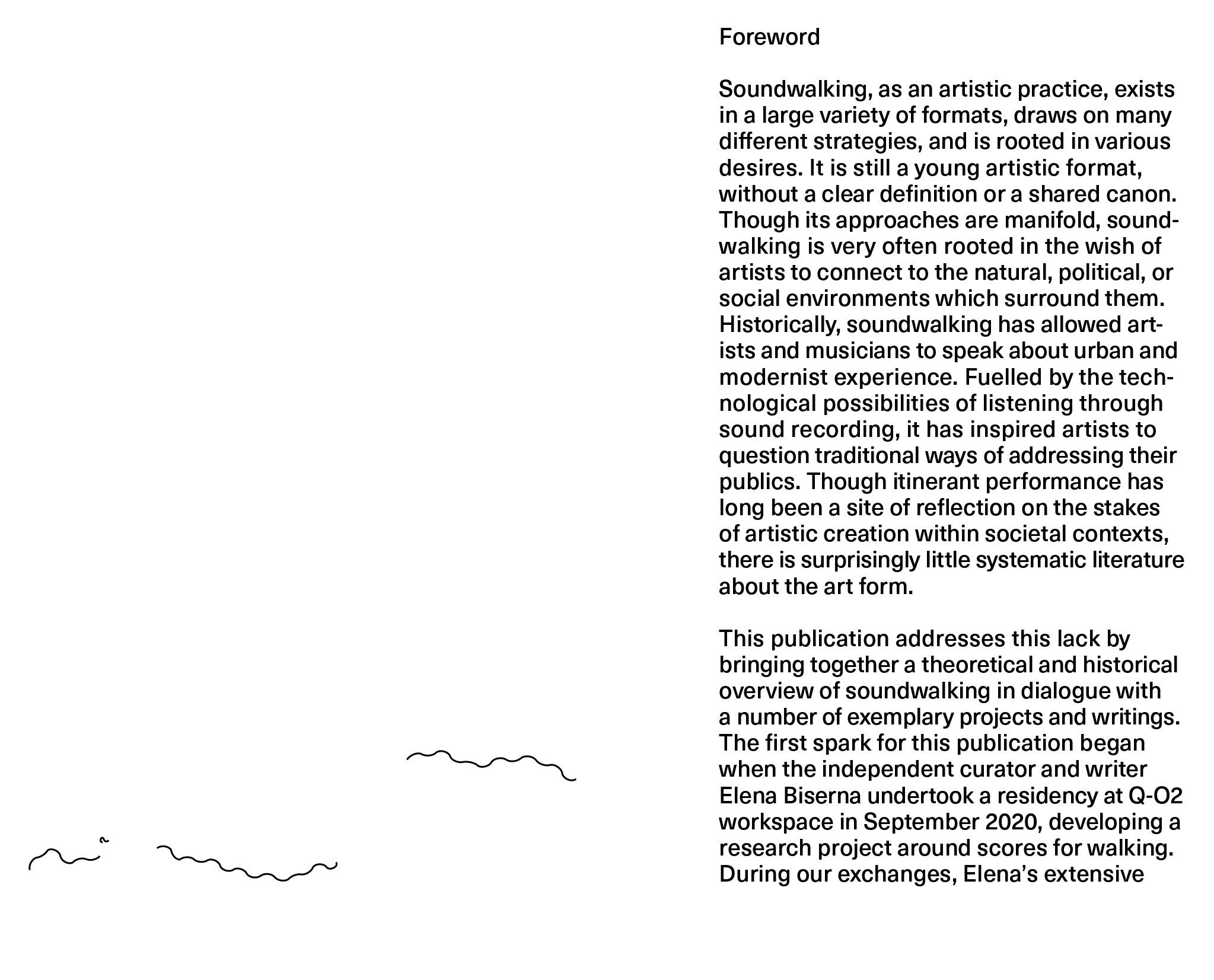 Foreword

Soundwalking, as an artistic practice, exists in a large variety of formats, draws on many different strategies, and is rooted in various desires. It is still a young artistic format, without a clear definition or a shared canon. Though its approaches are manifold, soundwalking is very often rooted in the wish of artists to connect to the natural, political, or social environments which surround them. Historically, soundwalking has allowed artists and musicians to speak about urban and modernist experience. Fuelled by the technological possibilities of listening through sound recording, it has inspired artists to question traditional ways of addressing their publics. Though itinerant performance has long been a site of reflection on the stakes of artistic creation within societal contexts, there is surprisingly little systematic literature about the art form.

This publication addresses this lack by bringing together a theoretical and historical overview of soundwalking in dialogue with a number of exemplary projects and writings. The first spark for this publication began when the independent curator and writer Elena Biserna undertook a residency at Q-O2 workspace in September 2020, developing a research project around scores for walking. During our exchanges, Elena's extensive